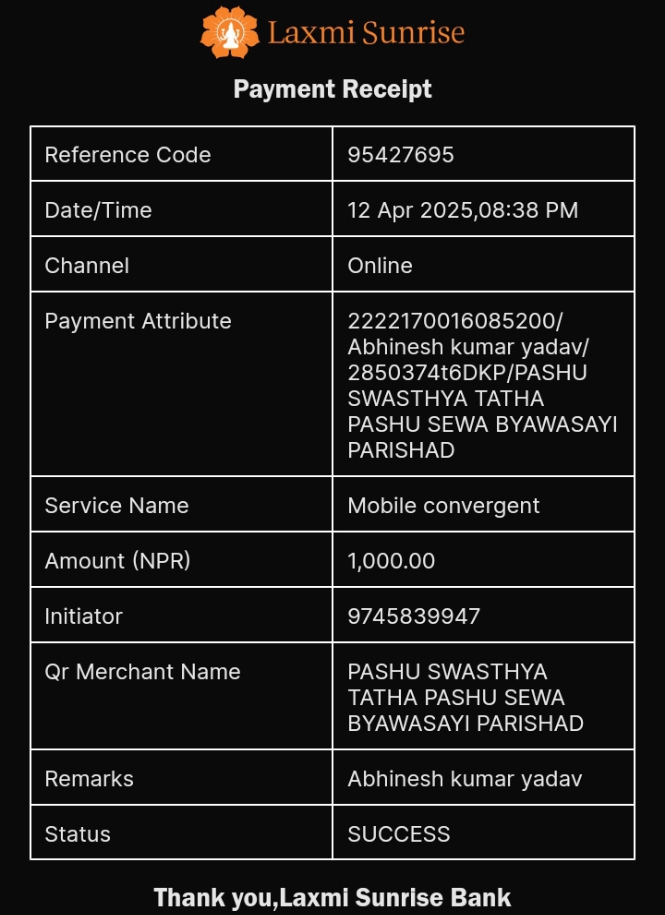 Laxmi Sunrise

Payment Receipt

| Reference Code | 95427695 |
|---|---|
| Date/Time | 12 Apr 2025,08:38 PM |
| Channel | Online |
| Payment Attribute | 2222170016085200/ Abhinesh kumar yadav/ 2850374t6DKP/PASHU SWASTHYA TATHA PASHU SEWA BYAWASAYI PARISHAD |
| Service Name | Mobile convergent |
| Amount (NPR) | 1,000.00 |
| Initiator | 9745839947 |
| Qr Merchant Name | PASHU SWASTHYA TATHA PASHU SEWA BYAWASAYI PARISHAD |
| Remarks | Abhinesh kumar yadav |
| Status | SUCCESS |

Thank you,Laxmi Sunrise Bank